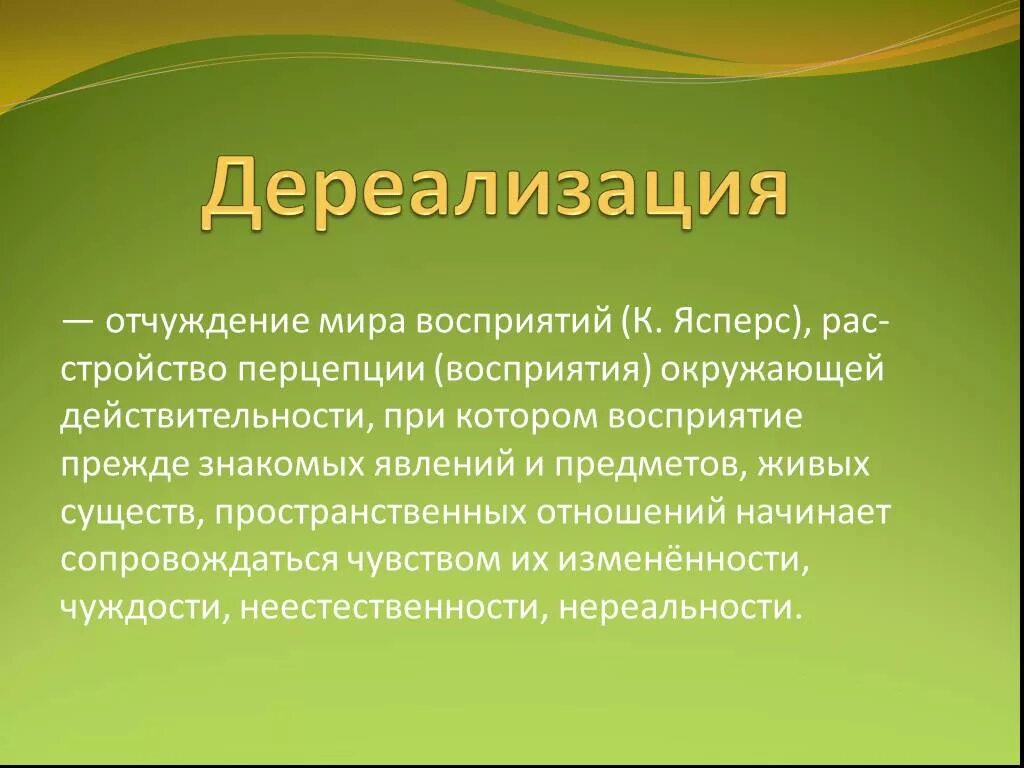 Дереализация

— отчуждение мира восприятий (К. Ясперс), расстройство перцепции (восприятия) окружающей действительности, при котором восприятие прежде знакомых явлений и предметов, живых существ, пространственных отношений начинает сопровождаться чувством их изменённости, чуждости, неестественности, нереальности.